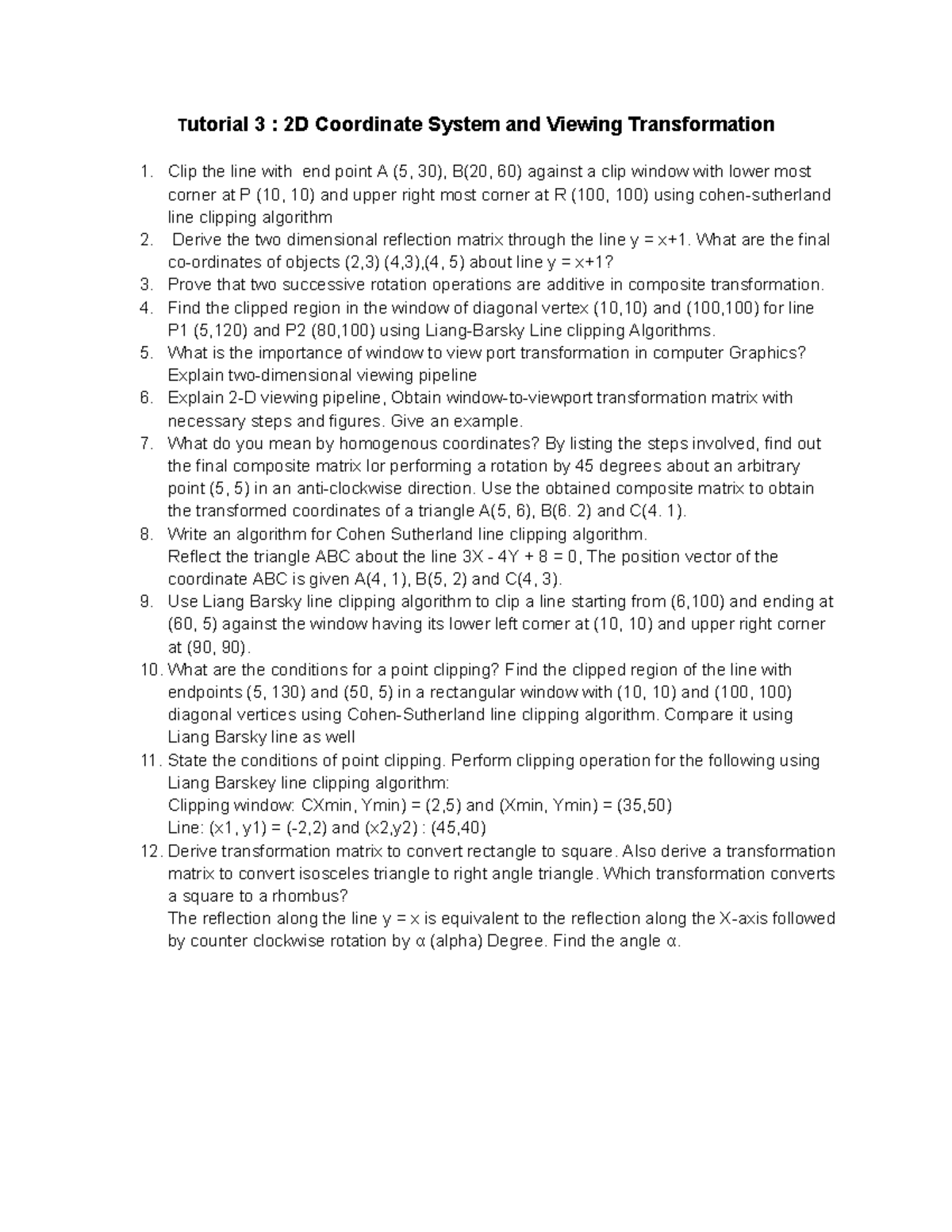 Tutorial 3 : 2D Coordinate System and Viewing Transformation

1. Clip the line with end point A (5, 30), B(20, 60) against a clip window with lower most corner at P (10, 10) and upper right most corner at R (100, 100) using cohen-sutherland line clipping algorithm
2. Derive the two dimensional reflection matrix through the line y = x+1. What are the final co-ordinates of objects (2,3) (4,3),(4, 5) about line y = x+1?
3. Prove that two successive rotation operations are additive in composite transformation.
4. Find the clipped region in the window of diagonal vertex (10,10) and (100,100) for line P1 (5,120) and P2 (80,100) using Liang-Barsky Line clipping Algorithms.
5. What is the importance of window to view port transformation in computer Graphics? Explain two-dimensional viewing pipeline
6. Explain 2-D viewing pipeline, Obtain window-to-viewport transformation matrix with necessary steps and figures. Give an example.
7. What do you mean by homogenous coordinates? By listing the steps involved, find out the final composite matrix lor performing a rotation by 45 degrees about an arbitrary point (5, 5) in an anti-clockwise direction. Use the obtained composite matrix to obtain the transformed coordinates of a triangle A(5, 6), B(6. 2) and C(4. 1).
8. Write an algorithm for Cohen Sutherland line clipping algorithm.
Reflect the triangle ABC about the line 3X - 4Y + 8 = 0, The position vector of the coordinate ABC is given A(4, 1), B(5, 2) and C(4, 3).
9. Use Liang Barsky line clipping algorithm to clip a line starting from (6,100) and ending at (60, 5) against the window having its lower left comer at (10, 10) and upper right corner at (90, 90).
10. What are the conditions for a point clipping? Find the clipped region of the line with endpoints (5, 130) and (50, 5) in a rectangular window with (10, 10) and (100, 100) diagonal vertices using Cohen-Sutherland line clipping algorithm. Compare it using Liang Barsky line as well
11. State the conditions of point clipping. Perform clipping operation for the following using Liang Barskey line clipping algorithm:
Clipping window: CXmin, Ymin) = (2,5) and (Xmin, Ymin) = (35,50)
Line: (x1, y1) = (-2,2) and (x2,y2) : (45,40)
12. Derive transformation matrix to convert rectangle to square. Also derive a transformation matrix to convert isosceles triangle to right angle triangle. Which transformation converts a square to a rhombus?
The reflection along the line y = x is equivalent to the reflection along the X-axis followed by counter clockwise rotation by α (alpha) Degree. Find the angle α.